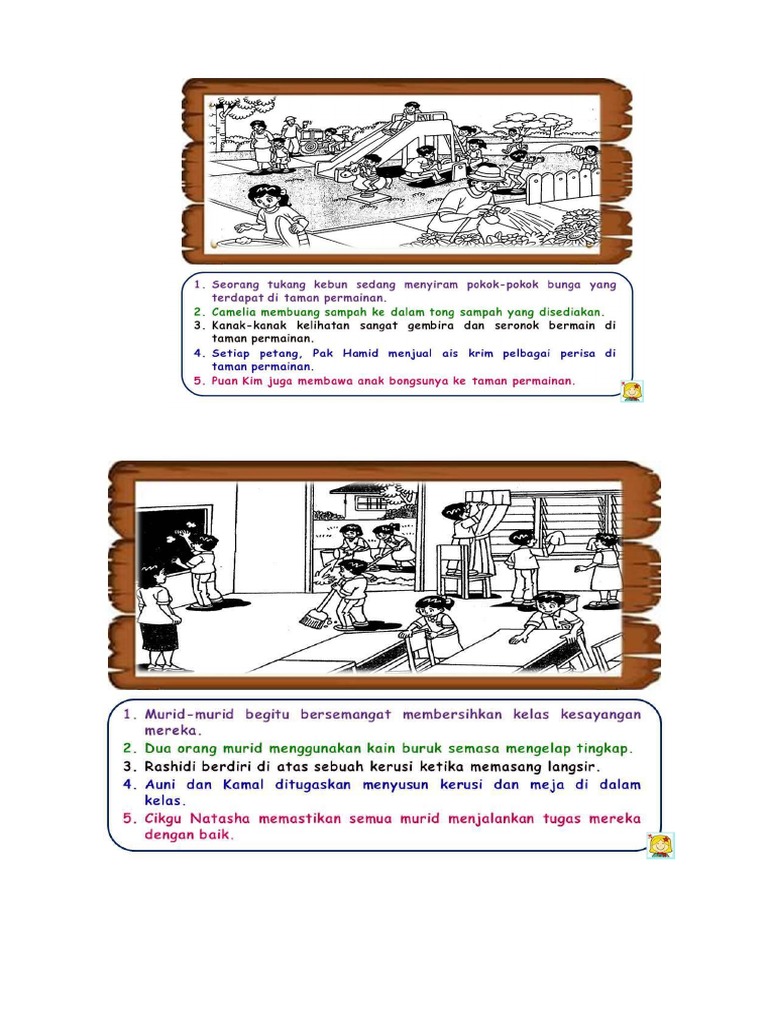 1. Seorang tukang kebun sedang menyiram pokok-pokok bunga yang terdapat di taman permainan.
2. Camelia membuang sampah ke dalam tong sampah yang disediakan.
3. Kanak-kanak kelihatan sangat gembira dan seronok bermain di taman permainan.
4. Setiap petang, Pak Hamid menjual ais krim pelbagai perisa di taman permainan.
5. Puan Kim juga membawa anak bongsunya ke taman permainan.

1. Murid-murid begitu bersemangat membersihkan kelas kesayangan mereka.
2. Dua orang murid menggunakan kain buruk semasa mengelap tingkap.
3. Rashidi berdiri di atas sebuah kerusi ketika memasang langsir.
4. Auni dan Kamal ditugaskan menyusun kerusi dan meja di dalam kelas.
5. Cikgu Natasha memastikan semua murid menjalankan tugas mereka dengan baik.